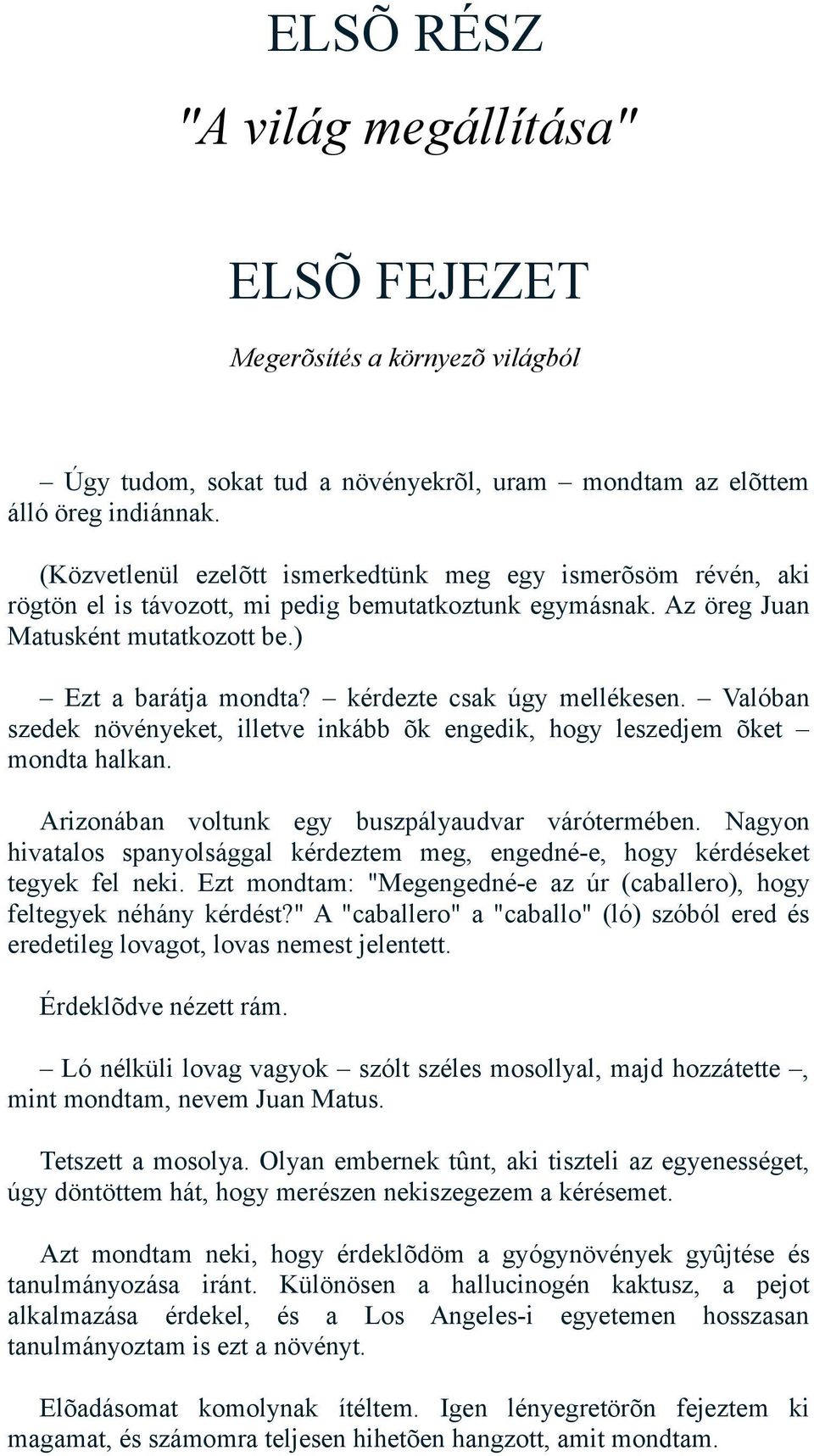 ELSÕ RÉSZ

"A világ megállítása"

ELSÕ FEJEZET

Megerõsítés a környezõ világból

– Úgy tudom, sokat tud a növényekrõl, uram – mondtam az elõttem álló öreg indiánnak.

(Közvetlenül ezelõtt ismerkedtünk meg egy ismerõsöm révén, aki rögtön el is távozott, mi pedig bemutatkoztunk egymásnak. Az öreg Juan Matusként mutatkozott be.)

– Ezt a barátja mondta? – kérdezte csak úgy mellékesen. – Valóban szedek növényeket, illetve inkább õk engedik, hogy leszedjem õket – mondta halkan.

Arizonában voltunk egy buszpályaudvar várótermében. Nagyon hivatalos spanyolsággal kérdeztem meg, engedné-e, hogy kérdéseket tegyek fel neki. Ezt mondtam: "Megengedné-e az úr (caballero), hogy feltegyek néhány kérdést?" A "caballero" a "caballo" (ló) szóból ered és eredetileg lovagot, lovas nemest jelentett.

Érdeklõdve nézett rám.

– Ló nélküli lovag vagyok – szólt széles mosollyal, majd hozzátette –, mint mondtam, nevem Juan Matus.

Tetszett a mosolya. Olyan embernek tûnt, aki tiszteli az egyenességet, úgy döntöttem hát, hogy merészen nekiszegezem a kérésemet.

Azt mondtam neki, hogy érdeklõdöm a gyógynövények gyûjtése és tanulmányozása iránt. Különösen a hallucinogén kaktusz, a pejot alkalmazása érdekel, és a Los Angeles-i egyetemen hosszasan tanulmányoztam is ezt a növényt.

Elõadásomat komolynak ítéltem. Igen lényegretörõn fejeztem ki magamat, és számomra teljesen hihetõen hangzott, amit mondtam.